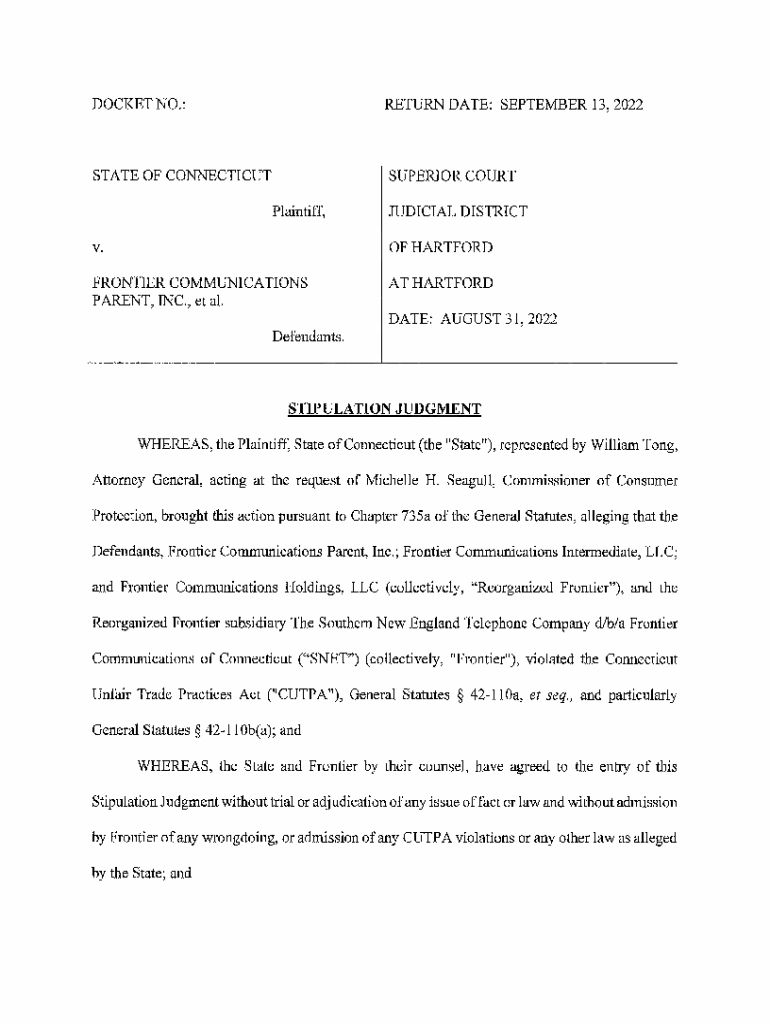 DOCKET NO.: RETURN DATE: SEPTEMBER 13, 2022

STATE OF CONNECTICUT

Plaintiff,

v.

FRONTIER COMMUNICATIONS PARENT, INC., et al.

Defendants.

SUPERIOR COURT

JUDICIAL DISTRICT

OF HARTFORD

AT HARTFORD

DATE: AUGUST 31, 2022

STIPULATION JUDGMENT

WHEREAS, the Plaintiff, State of Connecticut (the "State"), represented by William Tong, Attorney General, acting at the request of Michelle H. Seagull, Commissioner of Consumer Protection, brought this action pursuant to Chapter 735a of the General Statutes, alleging that the Defendants, Frontier Communications Parent, Inc.; Frontier Communications Intermediate, LLC; and Frontier Communications Holdings, LLC (collectively, "Reorganized Frontier"), and the Reorganized Frontier subsidiary The Southern New England Telephone Company d/b/a Frontier Communications of Connecticut ("SNET") (collectively, "Frontier"), violated the Connecticut Unfair Trade Practices Act ("CUTPA"), General Statutes § 42-110a, et seq., and particularly General Statutes § 42-110b(a); and

WHEREAS, the State and Frontier by their counsel, have agreed to the entry of this Stipulation Judgment without trial or adjudication of any issue of fact or law and without admission by Frontier of any wrongdoing, or admission of any CUTPA violations or any other law as alleged by the State; and